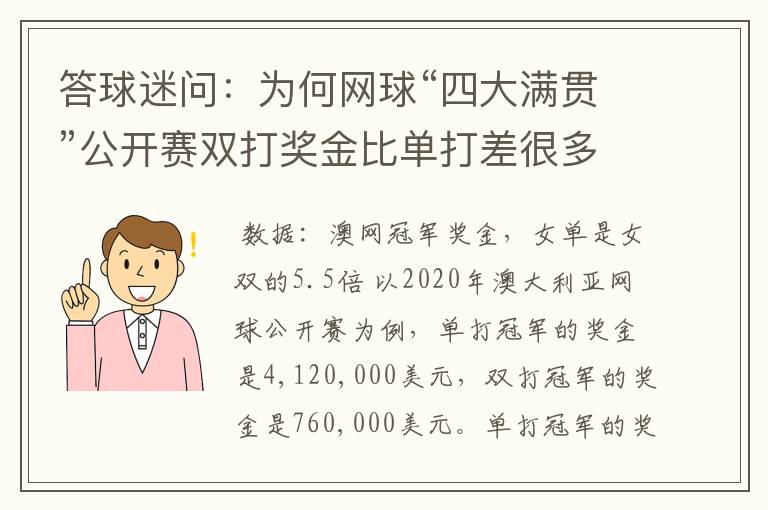 答球迷问：为何网球“四大满贯”公开赛双打奖金比单打差很多

数据：澳网冠军奖金，女单是女双的5.5倍 以2020年澳大利亚网球公开赛为例，单打冠军的奖金是4,120,000美元，双打冠军的奖金是760,000美元。单打冠军的奖